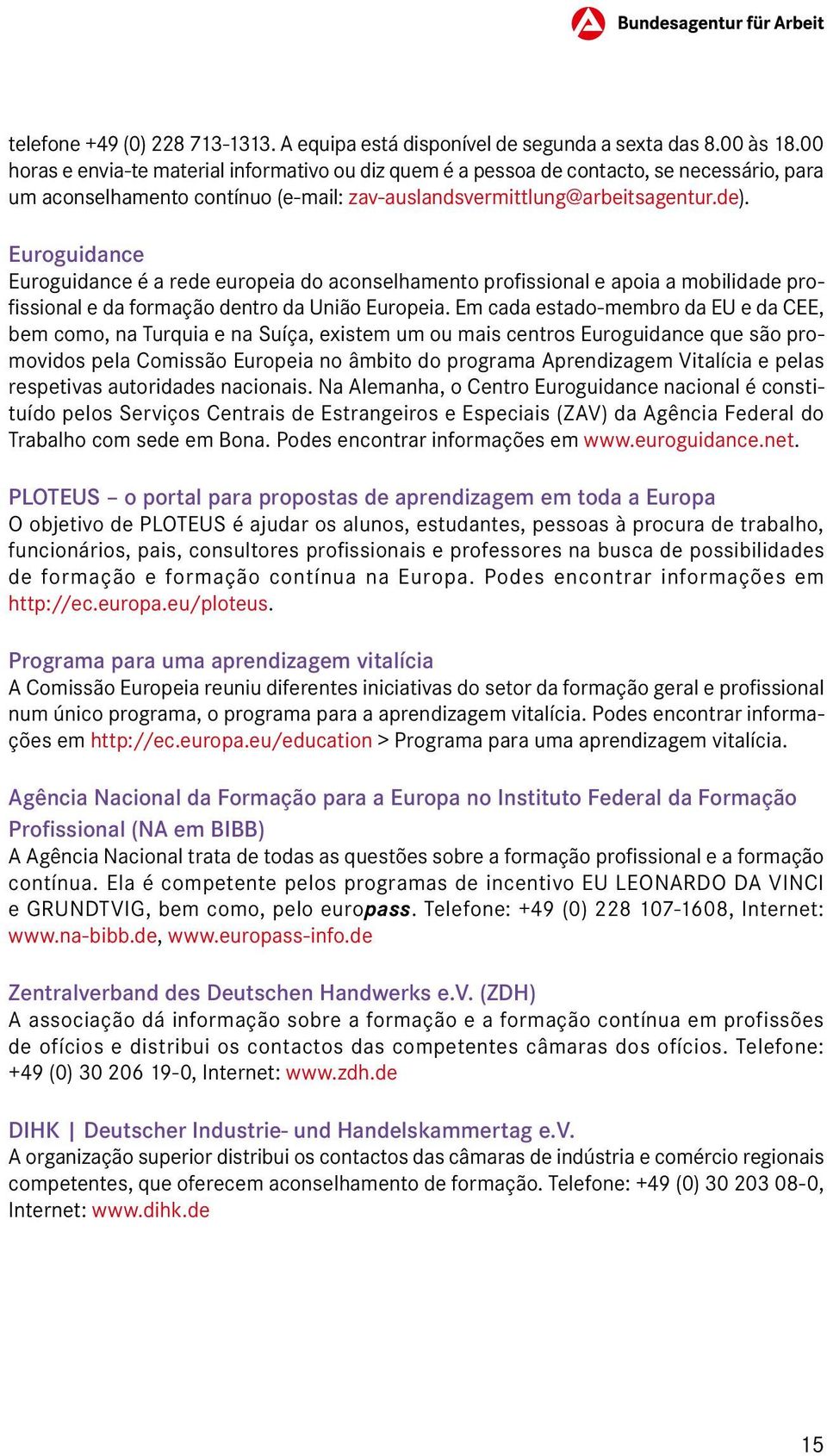 Bundesagentur für Arbeit

telefone +49 (0) 228 713-1313. A equipa está disponível de segunda a sexta das 8.00 às 18.00 horas e envia-te material informativo ou diz quem é a pessoa de contacto, se necessário, para um aconselhamento contínuo (e-mail: zav-auslandsvermittlung@arbeitsagentur.de).

Euroguidance
Euroguidance é a rede europeia do aconselhamento profissional e apoia a mobilidade profissional e da formação dentro da União Europeia. Em cada estado-membro da EU e da CEE, bem como, na Turquia e na Suíça, existem um ou mais centros Euroguidance que são promovidos pela Comissão Europeia no âmbito do programa Aprendizagem Vitalícia e pelas respetivas autoridades nacionais. Na Alemanha, o Centro Euroguidance nacional é constituído pelos Serviços Centrais de Estrangeiros e Especiais (ZAV) da Agência Federal do Trabalho com sede em Bona. Podes encontrar informações em www.euroguidance.net.

PLOTEUS – o portal para propostas de aprendizagem em toda a Europa
O objetivo de PLOTEUS é ajudar os alunos, estudantes, pessoas à procura de trabalho, funcionários, pais, consultores profissionais e professores na busca de possibilidades de formação e formação contínua na Europa. Podes encontrar informações em http://ec.europa.eu/ploteus.

Programa para uma aprendizagem vitalícia
A Comissão Europeia reuniu diferentes iniciativas do setor da formação geral e profissional num único programa, o programa para a aprendizagem vitalícia. Podes encontrar informações em http://ec.europa.eu/education > Programa para uma aprendizagem vitalícia.

Agência Nacional da Formação para a Europa no Instituto Federal da Formação Profissional (NA em BIBB)
A Agência Nacional trata de todas as questões sobre a formação profissional e a formação contínua. Ela é competente pelos programas de incentivo EU LEONARDO DA VINCI e GRUNDTVIG, bem como, pelo europass. Telefone: +49 (0) 228 107-1608, Internet: www.na-bibb.de, www.europass-info.de

Zentralverband des Deutschen Handwerks e.V. (ZDH)
A associação dá informação sobre a formação e a formação contínua em profissões de ofícios e distribui os contactos das competentes câmaras dos ofícios. Telefone: +49 (0) 30 206 19-0, Internet: www.zdh.de

DIHK | Deutscher Industrie- und Handelskammertag e.V.
A organização superior distribui os contactos das câmaras de indústria e comércio regionais competentes, que oferecem aconselhamento de formação. Telefone: +49 (0) 30 203 08-0, Internet: www.dihk.de

15